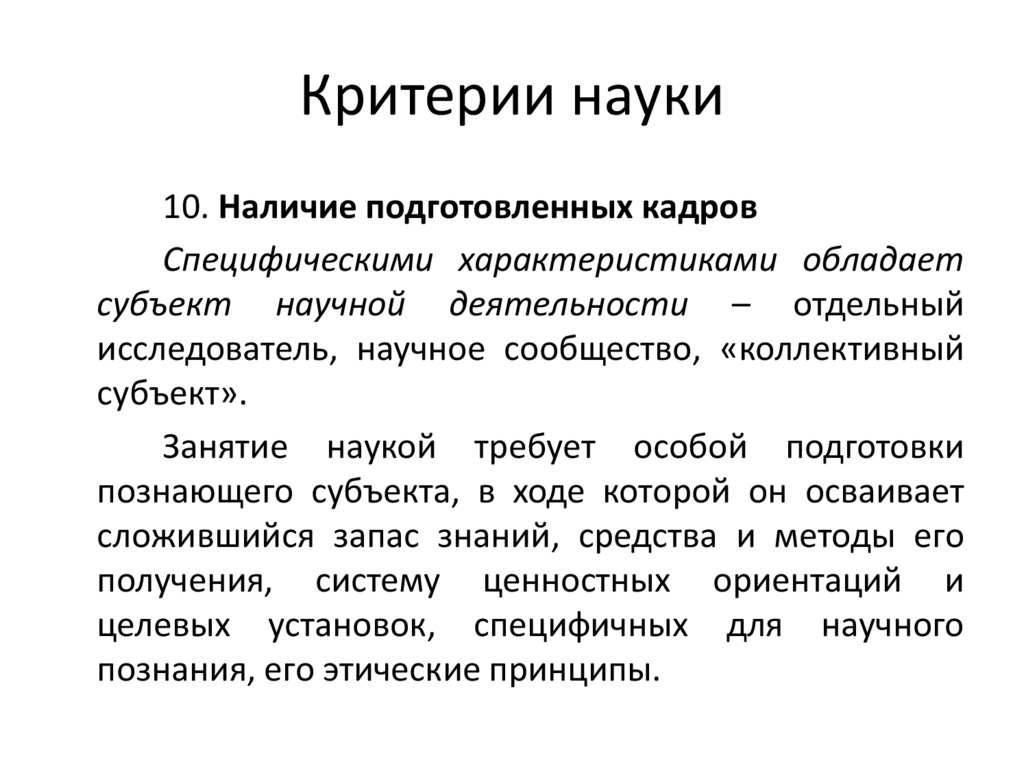 Критерии науки

10. Наличие подготовленных кадров

Специфическими характеристиками обладает субъект научной деятельности – отдельный исследователь, научное сообщество, «коллективный субъект».

Занятие наукой требует особой подготовки познающего субъекта, в ходе которой он осваивает сложившийся запас знаний, средства и методы его получения, систему ценностных ориентаций и целевых установок, специфичных для научного познания, его этические принципы.